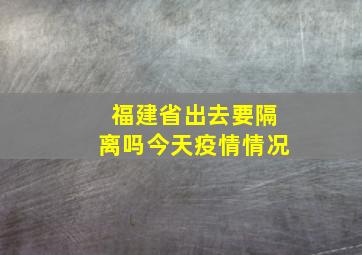 福建省出去要隔离吗今天疫情情况